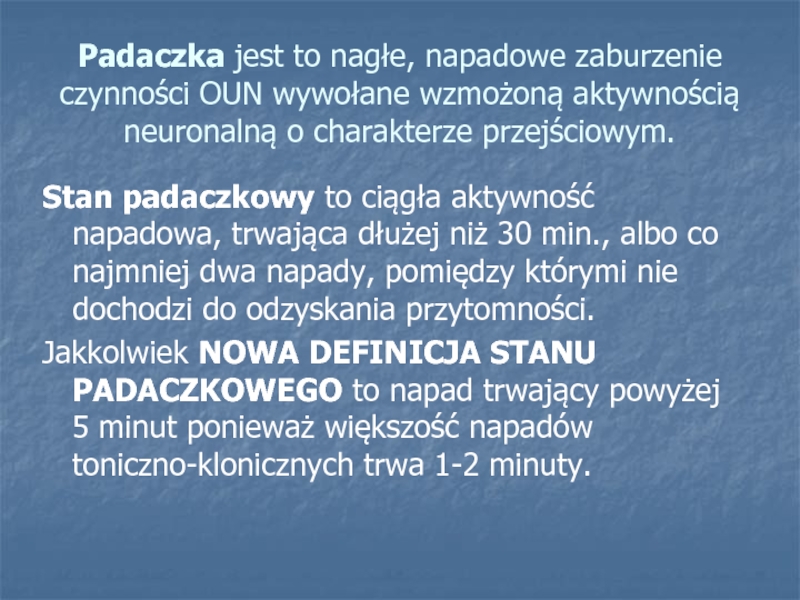 Padaczka jest to nagłe, napadowe zaburzenie czynności OUN wywołane wzmożoną aktywnością neuronalną o charakterze przejściowym.

Stan padaczkowy to ciągła aktywność napadowa, trwająca dłużej niż 30 min., albo co najmniej dwa napady, pomiędzy którymi nie dochodzi do odzyskania przytomności.

Jakkolwiek NOWA DEFINICJA STANU PADACZKOWEGO to napad trwający powyżej 5 minut ponieważ większość napadów toniczno-klonicznych trwa 1-2 minuty.